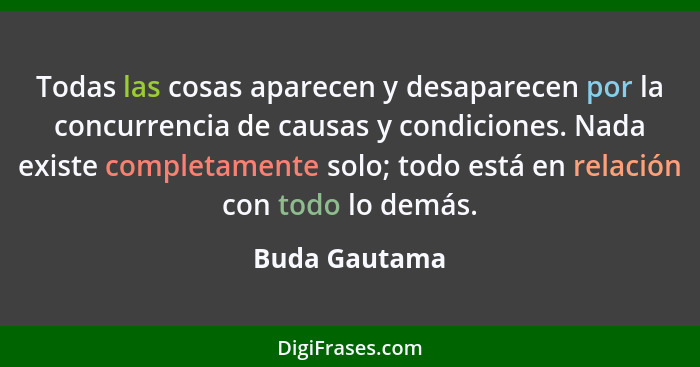 Todas las cosas aparecen y desaparecen por la concurrencia de causas y condiciones. Nada existe completamente solo; todo está en relación con todo lo demás.

Buda Gautama

DigiFrases.com